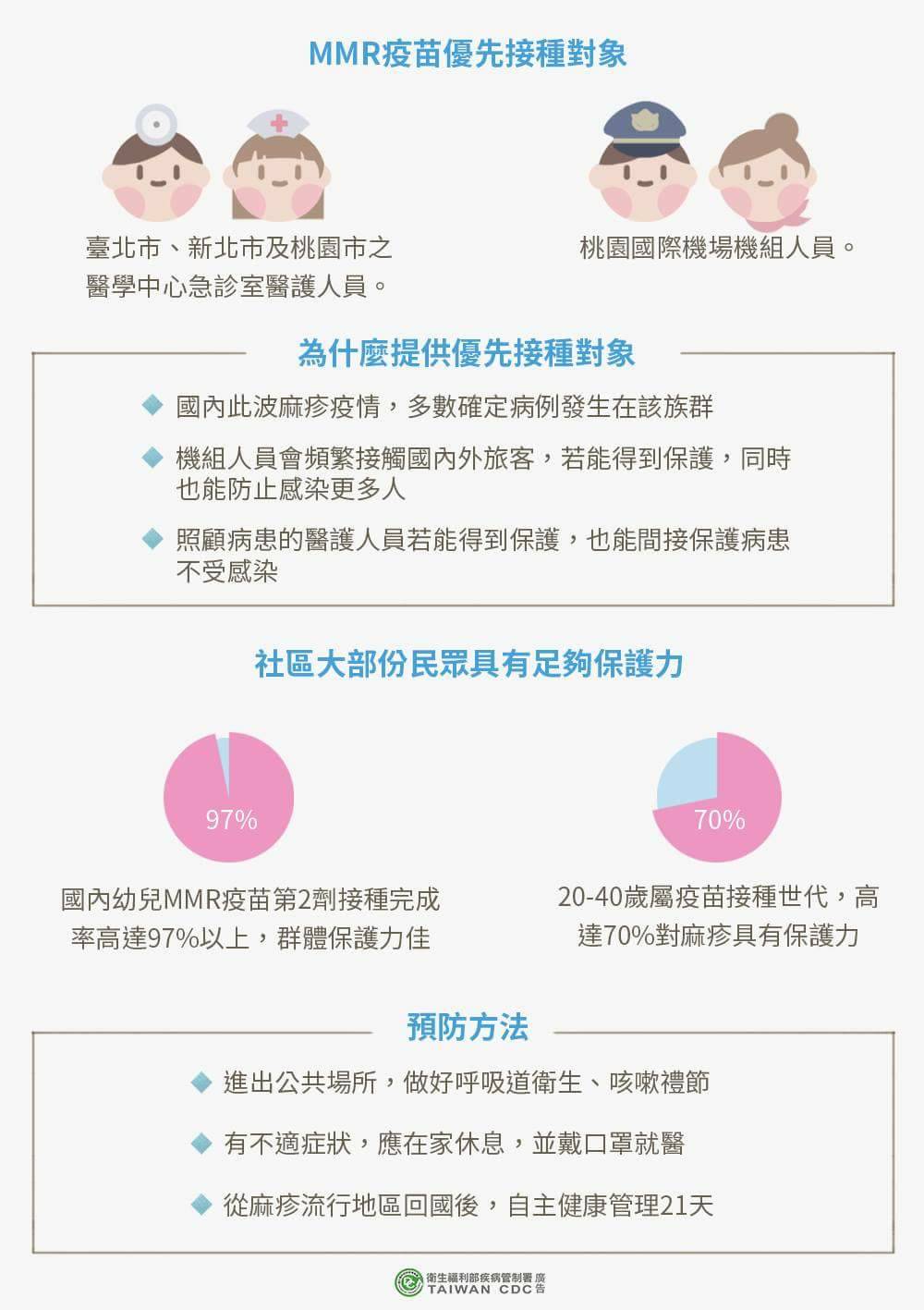 MMR疫苗優先接種對象

臺北市、新北市及桃園市之醫學中心急診室醫護人員。

桃園國際機場機組人員。

為什麼提供優先接種對象

國內此波麻疹疫情，多數確定病例發生在該族群

機組人員會頻繁接觸國內外旅客，若能得到保護，同時也能防止感染更多人

照顧病患的醫護人員若能得到保護，也能間接保護病患不受感染

社區大部份民眾具有足夠保護力

97%

國內幼兒MMR疫苗第2劑接種完成率高達97%以上，群體保護力佳

70%

20-40歲屬疫苗接種世代，高達70%對麻疹具有保護力

預防方法

進出公共場所，做好呼吸道衛生、咳嗽禮節

有不適症狀，應在家休息，並戴口罩就醫

從麻疹流行地區回國後，自主健康管理21天

衛生福利部疾病管制署 廣告
TAIWAN CDC